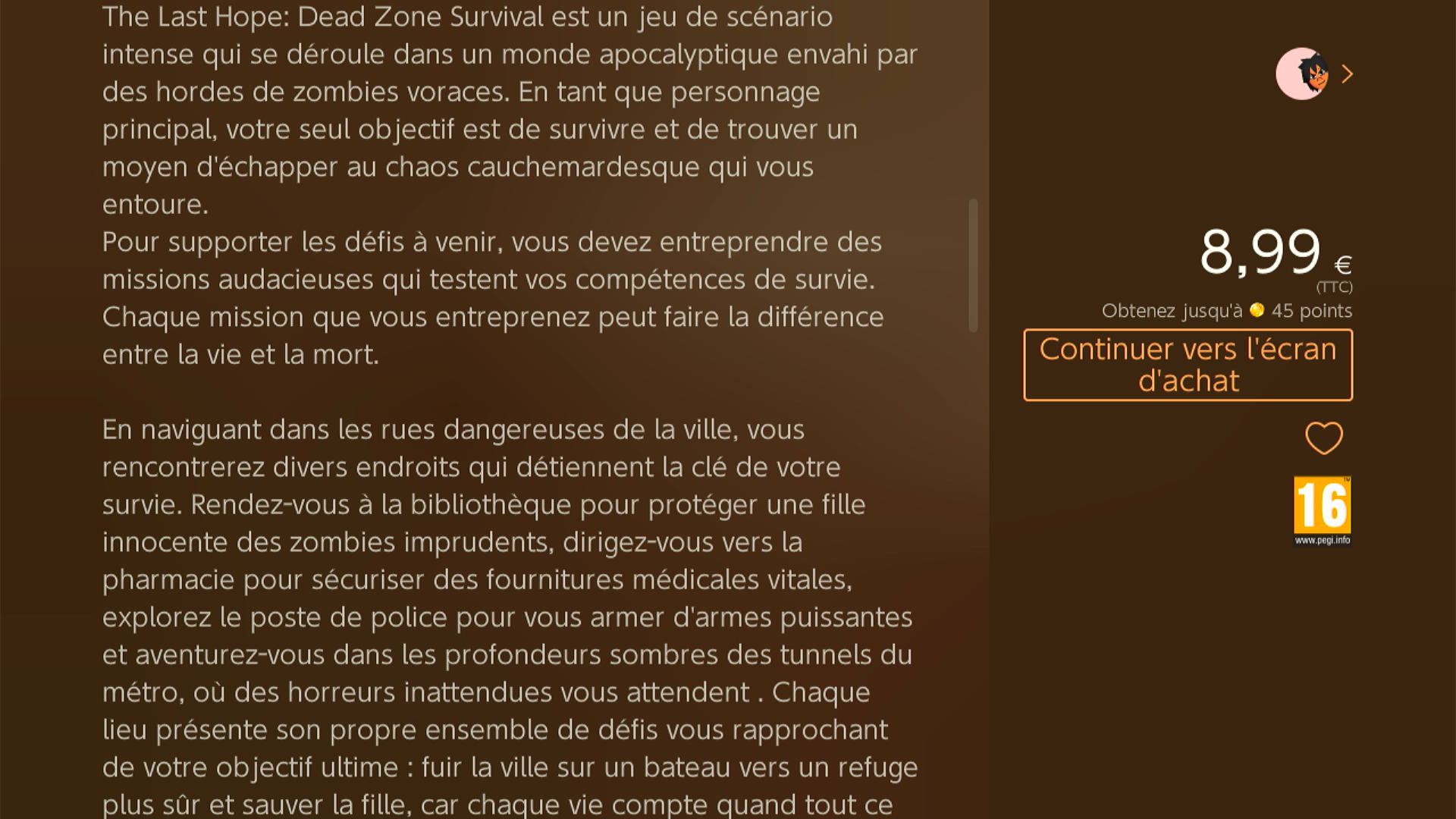 The Last Hope: Dead Zone Survival est un jeu de scénario intense qui se déroule dans un monde apocalyptique envahi par des hordes de zombies voraces. En tant que personnage principal, votre seul objectif est de survivre et de trouver un moyen d'échapper au chaos cauchemardesque qui vous entoure.
Pour supporter les défis à venir, vous devez entreprendre des missions audacieuses qui testent vos compétences de survie. Chaque mission que vous entreprenez peut faire la différence entre la vie et la mort.

En naviguant dans les rues dangereuses de la ville, vous rencontrerez divers endroits qui détiennent la clé de votre survie. Rendez-vous à la bibliothèque pour protéger une fille innocente des zombies imprudents, dirigez-vous vers la pharmacie pour sécuriser des fournitures médicales vitales, explorez le poste de police pour vous armer d'armes puissantes et aventurez-vous dans les profondeurs sombres des tunnels du métro, où des horreurs inattendues vous attendent . Chaque lieu présente son propre ensemble de défis vous rapprochant de votre objectif ultime : fuir la ville sur un bateau vers un refuge plus sûr et sauver la fille, car chaque vie compte quand tout ce

8,99 €
(TTC)
Obtenez jusqu'à 45 points
Continuer vers l'écran d'achat

16
www.pegi.info